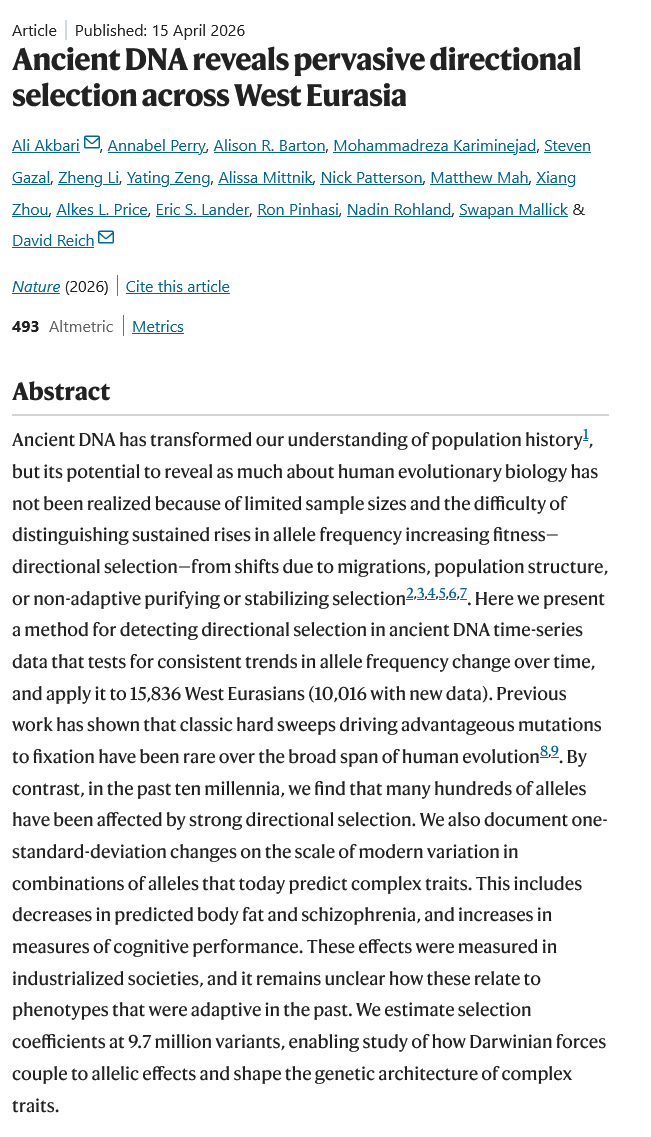 Article | Published: 15 April 2026

Ancient DNA reveals pervasive directional selection across West Eurasia

Ali Akbari, Annabel Perry, Alison R. Barton, Mohammadreza Kariminejad, Steven Gazal, Zheng Li, Yating Zeng, Alissa Mittnik, Nick Patterson, Matthew Mah, Xiang Zhou, Alkes L. Price, Eric S. Lander, Ron Pinhasi, Nadin Rohland, Swapan Mallick & David Reich

Nature (2026) | Cite this article

493 Altmetric | Metrics

Abstract

Ancient DNA has transformed our understanding of population history$^{1}$, but its potential to reveal as much about human evolutionary biology has not been realized because of limited sample sizes and the difficulty of distinguishing sustained rises in allele frequency increasing fitness—directional selection—from shifts due to migrations, population structure, or non-adaptive purifying or stabilizing selection$^{2,3,4,5,6,7}$. Here we present a method for detecting directional selection in ancient DNA time-series data that tests for consistent trends in allele frequency change over time, and apply it to 15,836 West Eurasians (10,016 with new data). Previous work has shown that classic hard sweeps driving advantageous mutations to fixation have been rare over the broad span of human evolution$^{8,9}$. By contrast, in the past ten millennia, we find that many hundreds of alleles have been affected by strong directional selection. We also document one-standard-deviation changes on the scale of modern variation in combinations of alleles that today predict complex traits. This includes decreases in predicted body fat and schizophrenia, and increases in measures of cognitive performance. These effects were measured in industrialized societies, and it remains unclear how these relate to phenotypes that were adaptive in the past. We estimate selection coefficients at 9.7 million variants, enabling study of how Darwinian forces couple to allelic effects and shape the genetic architecture of complex traits.